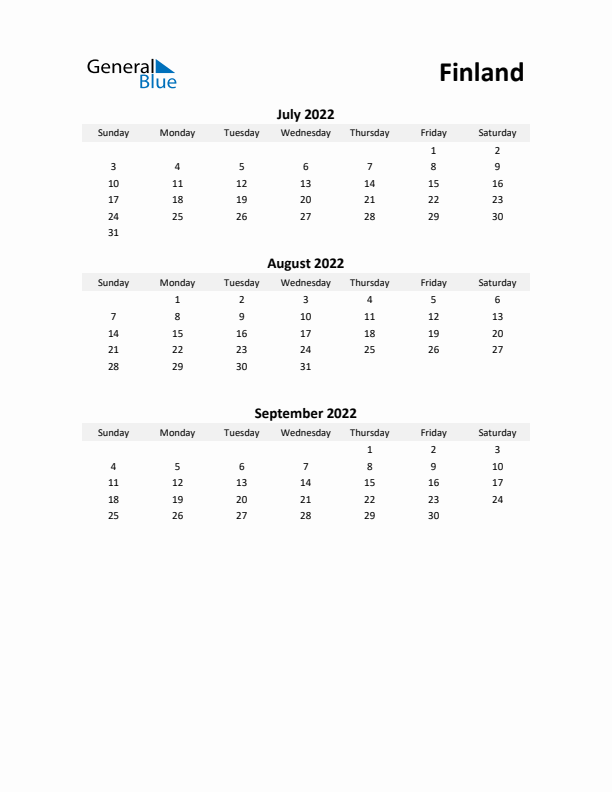 General Blue

Finland

July 2022

| Sunday | Monday | Tuesday | Wednesday | Thursday | Friday | Saturday |
|---|---|---|---|---|---|---|
| | | | | | 1 | 2 |
| 3 | 4 | 5 | 6 | 7 | 8 | 9 |
| 10 | 11 | 12 | 13 | 14 | 15 | 16 |
| 17 | 18 | 19 | 20 | 21 | 22 | 23 |
| 24 | 25 | 26 | 27 | 28 | 29 | 30 |
| 31 | | | | | | |

August 2022

| Sunday | Monday | Tuesday | Wednesday | Thursday | Friday | Saturday |
|---|---|---|---|---|---|---|
| | 1 | 2 | 3 | 4 | 5 | 6 |
| 7 | 8 | 9 | 10 | 11 | 12 | 13 |
| 14 | 15 | 16 | 17 | 18 | 19 | 20 |
| 21 | 22 | 23 | 24 | 25 | 26 | 27 |
| 28 | 29 | 30 | 31 | | | |

September 2022

| Sunday | Monday | Tuesday | Wednesday | Thursday | Friday | Saturday |
|---|---|---|---|---|---|---|
| | | | | 1 | 2 | 3 |
| 4 | 5 | 6 | 7 | 8 | 9 | 10 |
| 11 | 12 | 13 | 14 | 15 | 16 | 17 |
| 18 | 19 | 20 | 21 | 22 | 23 | 24 |
| 25 | 26 | 27 | 28 | 29 | 30 | |